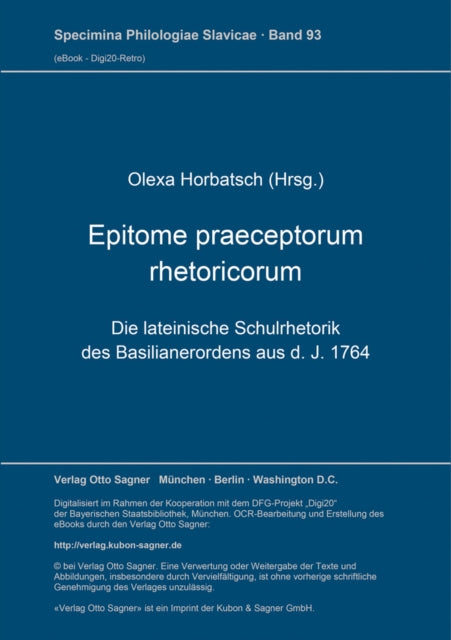 Specimina Philologiae Slavicae · Band 93

(eBook - Digi20-Retro)

Olexa Horbatsch (Hrsg.)

Epitome praeceptorum rhetoricorum

Die lateinische Schulrhetorik des Basilianerordens aus d. J. 1764

Verlag Otto Sagner München · Berlin · Washington D.C.

Digitalisiert im Rahmen der Kooperation mit dem DFG-Projekt „Digi20“ der Bayerischen Staatsbibliothek, München. OCR-Bearbeitung und Erstellung des eBooks durch den Verlag Otto Sagner:

http://verlag.kubon-sagner.de

© bei Verlag Otto Sagner. Eine Verwertung oder Weitergabe der Texte und Abbildungen, insbesondere durch Vervielfältigung, ist ohne vorherige schriftliche Genehmigung des Verlages unzulässig.

«Verlag Otto Sagner» ist ein Imprint der Kubon & Sagner GmbH.